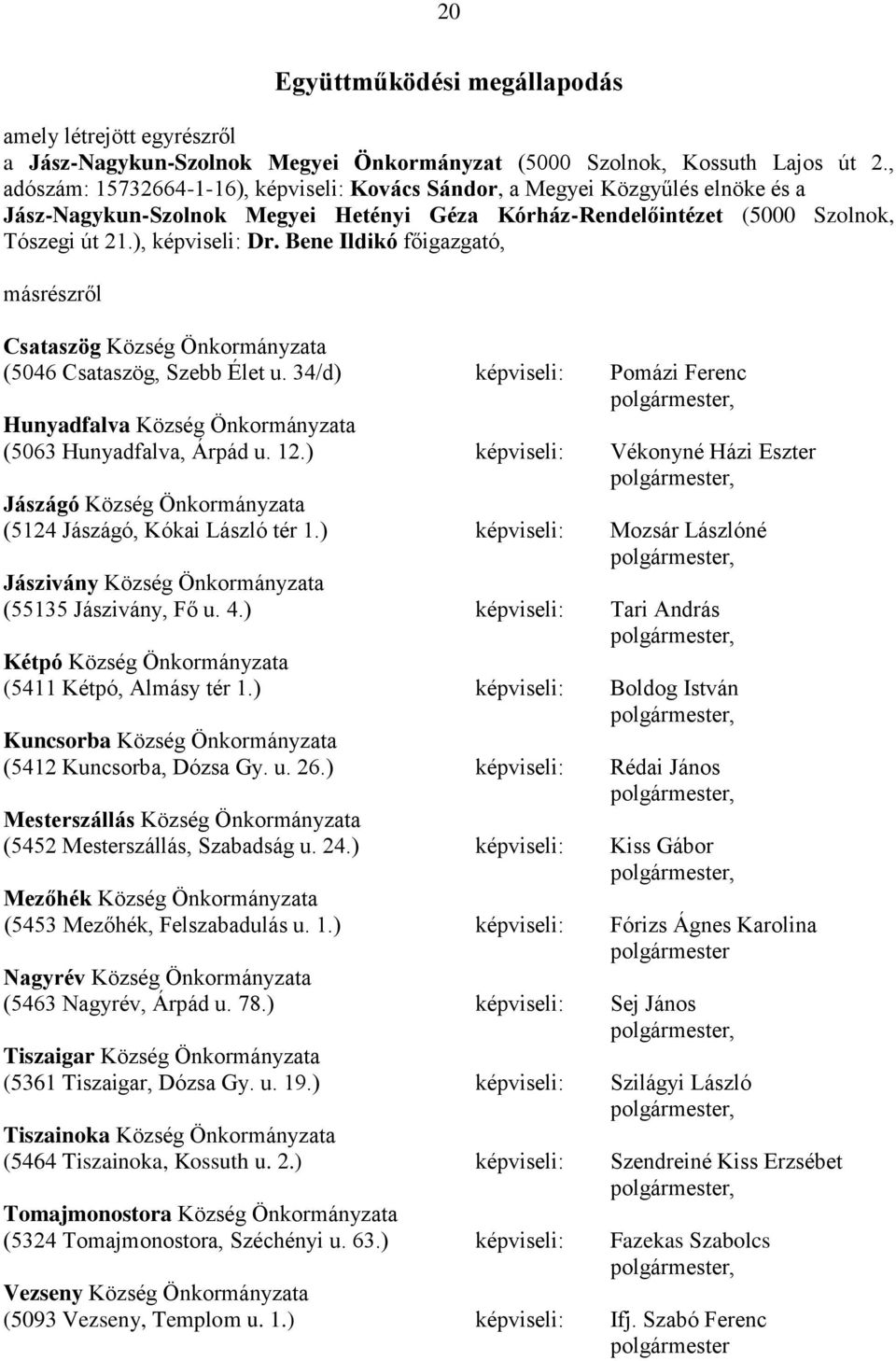 20

Együttműködési megállapodás

amely létrejött egyrészről
a Jász-Nagykun-Szolnok Megyei Önkormányzat (5000 Szolnok, Kossuth Lajos út 2., adószám: 15732664-1-16), képviseli: Kovács Sándor, a Megyei Közgyűlés elnöke és a Jász-Nagykun-Szolnok Megyei Hetényi Géza Kórház-Rendelőintézet (5000 Szolnok, Tószegi út 21.), képviseli: Dr. Bene Ildikó főigazgató,

másrészről

Csataszög Község Önkormányzata
(5046 Csataszög, Szebb Élet u. 34/d) képviseli: Pomázi Ferenc polgármester,

Hunyadfalva Község Önkormányzata
(5063 Hunyadfalva, Árpád u. 12.) képviseli: Vékonyné Házi Eszter polgármester,

Jászágó Község Önkormányzata
(5124 Jászágó, Kókai László tér 1.) képviseli: Mozsár Lászlóné polgármester,

Jászivány Község Önkormányzata
(55135 Jászivány, Fő u. 4.) képviseli: Tari András polgármester,

Kétpó Község Önkormányzata
(5411 Kétpó, Almásy tér 1.) képviseli: Boldog István polgármester,

Kuncsorba Község Önkormányzata
(5412 Kuncsorba, Dózsa Gy. u. 26.) képviseli: Rédai János polgármester,

Mesterszállás Község Önkormányzata
(5452 Mesterszállás, Szabadság u. 24.) képviseli: Kiss Gábor polgármester,

Mezőhék Község Önkormányzata
(5453 Mezőhék, Felszabadulás u. 1.) képviseli: Fórizs Ágnes Karolina polgármester

Nagyrév Község Önkormányzata
(5463 Nagyrév, Árpád u. 78.) képviseli: Sej János polgármester,

Tiszaigar Község Önkormányzata
(5361 Tiszaigar, Dózsa Gy. u. 19.) képviseli: Szilágyi László polgármester,

Tiszainoka Község Önkormányzata
(5464 Tiszainoka, Kossuth u. 2.) képviseli: Szendreiné Kiss Erzsébet polgármester,

Tomajmonostora Község Önkormányzata
(5324 Tomajmonostora, Széchényi u. 63.) képviseli: Fazekas Szabolcs polgármester,

Vezseny Község Önkormányzata
(5093 Vezseny, Templom u. 1.) képviseli: Ifj. Szabó Ferenc polgármester